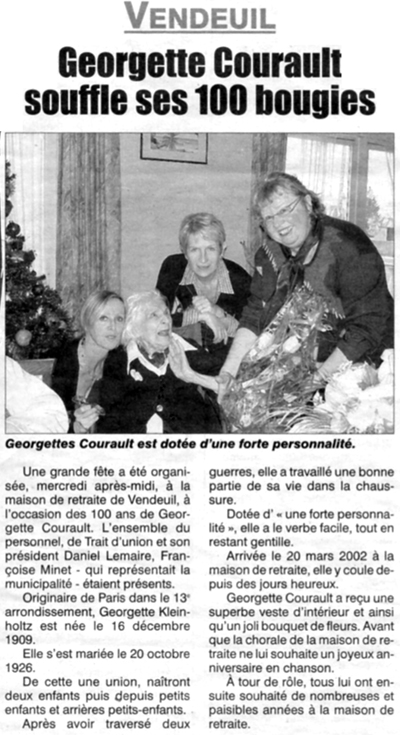 VENDEUIL

Georgette Courault souffle ses 100 bougies

Georgettes Courault est dotée d'une forte personnalité.

Une grande fête a été organisée, mercredi après-midi, à la maison de retraite de Vendeuil, à l'occasion des 100 ans de Georgette Courault. L'ensemble du personnel, de Trait d'union et son président Daniel Lemaire, Françoise Minet - qui représentait la municipalité - étaient présents.

Originaire de Paris dans le 13$^e$ arrondissement, Georgette Kleinholtz est née le 16 décembre 1909.

Elle s'est mariée le 20 octobre 1926.

De cette une union, naîtront deux enfants puis depuis petits enfants et arrières petits-enfants.

Après avoir traversé deux guerres, elle a travaillé une bonne partie de sa vie dans la chaussure.

Dotée d' « une forte personnalité », elle a le verbe facile, tout en restant gentille.

Arrivée le 20 mars 2002 à la maison de retraite, elle y coule depuis des jours heureux.

Georgette Courault a reçu une superbe veste d'intérieur et ainsi qu'un joli bouquet de fleurs. Avant que la chorale de la maison de retraite ne lui souhaite un joyeux anniversaire en chanson.

À tour de rôle, tous lui ont ensuite souhaité de nombreuses et paisibles années à la maison de retraite.